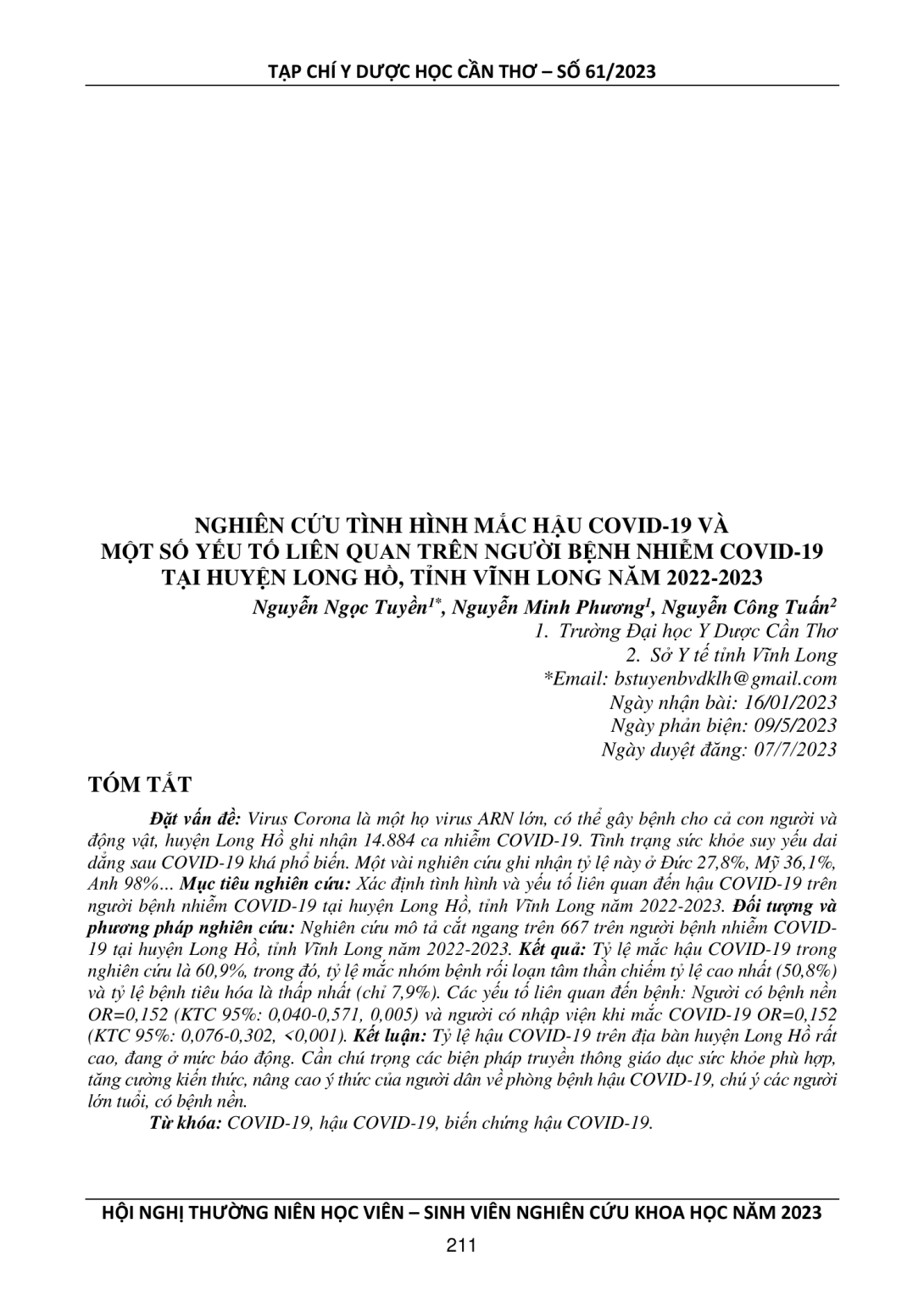 TẠP CHÍ Y DƯỢC HỌC CẦN THƠ – SỐ 61/2023

NGHIÊN CỨU TÌNH HÌNH MẮC HẬU COVID-19 VÀ MỘT SỐ YẾU TỐ LIÊN QUAN TRÊN NGƯỜI BỆNH NHIỄM COVID-19 TẠI HUYỆN LONG HỒ, TỈNH VĨNH LONG NĂM 2022-2023

Nguyễn Ngọc Tuyền$^{1*}$, Nguyễn Minh Phương$^{1}$, Nguyễn Công Tuấn$^{2}$
1. Trường Đại học Y Dược Cần Thơ
2. Sở Y tế tỉnh Vĩnh Long
*Email: bstuyenbvdklh@gmail.com
Ngày nhận bài: 16/01/2023
Ngày phản biện: 09/5/2023
Ngày duyệt đăng: 07/7/2023

TÓM TẮT

Đặt vấn đề: Virus Corona là một họ virus ARN lớn, có thể gây bệnh cho cả con người và động vật, huyện Long Hồ ghi nhận 14.884 ca nhiễm COVID-19. Tình trạng sức khỏe suy yếu dai dẳng sau COVID-19 khá phổ biến. Một vài nghiên cứu ghi nhận tỷ lệ này ở Đức 27,8%, Mỹ 36,1%, Anh 98%... Mục tiêu nghiên cứu: Xác định tình hình và yếu tố liên quan đến hậu COVID-19 trên người bệnh nhiễm COVID-19 tại huyện Long Hồ, tỉnh Vĩnh Long năm 2022-2023. Đối tượng và phương pháp nghiên cứu: Nghiên cứu mô tả cắt ngang trên 667 trên người bệnh nhiễm COVID-19 tại huyện Long Hồ, tỉnh Vĩnh Long năm 2022-2023. Kết quả: Tỷ lệ mắc hậu COVID-19 trong nghiên cứu là 60,9%, trong đó, tỷ lệ mắc nhóm bệnh rối loạn tâm thần chiếm tỷ lệ cao nhất (50,8%) và tỷ lệ bệnh tiêu hóa là thấp nhất (chỉ 7,9%). Các yếu tố liên quan đến bệnh: Người có bệnh nền OR=0,152 (KTC 95%: 0,040-0,571, 0,005) và người có nhập viện khi mắc COVID-19 OR=0,152 (KTC 95%: 0,076-0,302, <0,001). Kết luận: Tỷ lệ hậu COVID-19 trên địa bàn huyện Long Hồ rất cao, đang ở mức báo động. Cần chú trọng các biện pháp truyền thông giáo dục sức khỏe phù hợp, tăng cường kiến thức, nâng cao ý thức của người dân về phòng bệnh hậu COVID-19, chú ý các người lớn tuổi, có bệnh nền.

Từ khóa: COVID-19, hậu COVID-19, biến chứng hậu COVID-19.

HỘI NGHỊ THƯỜNG NIÊN HỌC VIÊN – SINH VIÊN NGHIÊN CỨU KHOA HỌC NĂM 2023

211